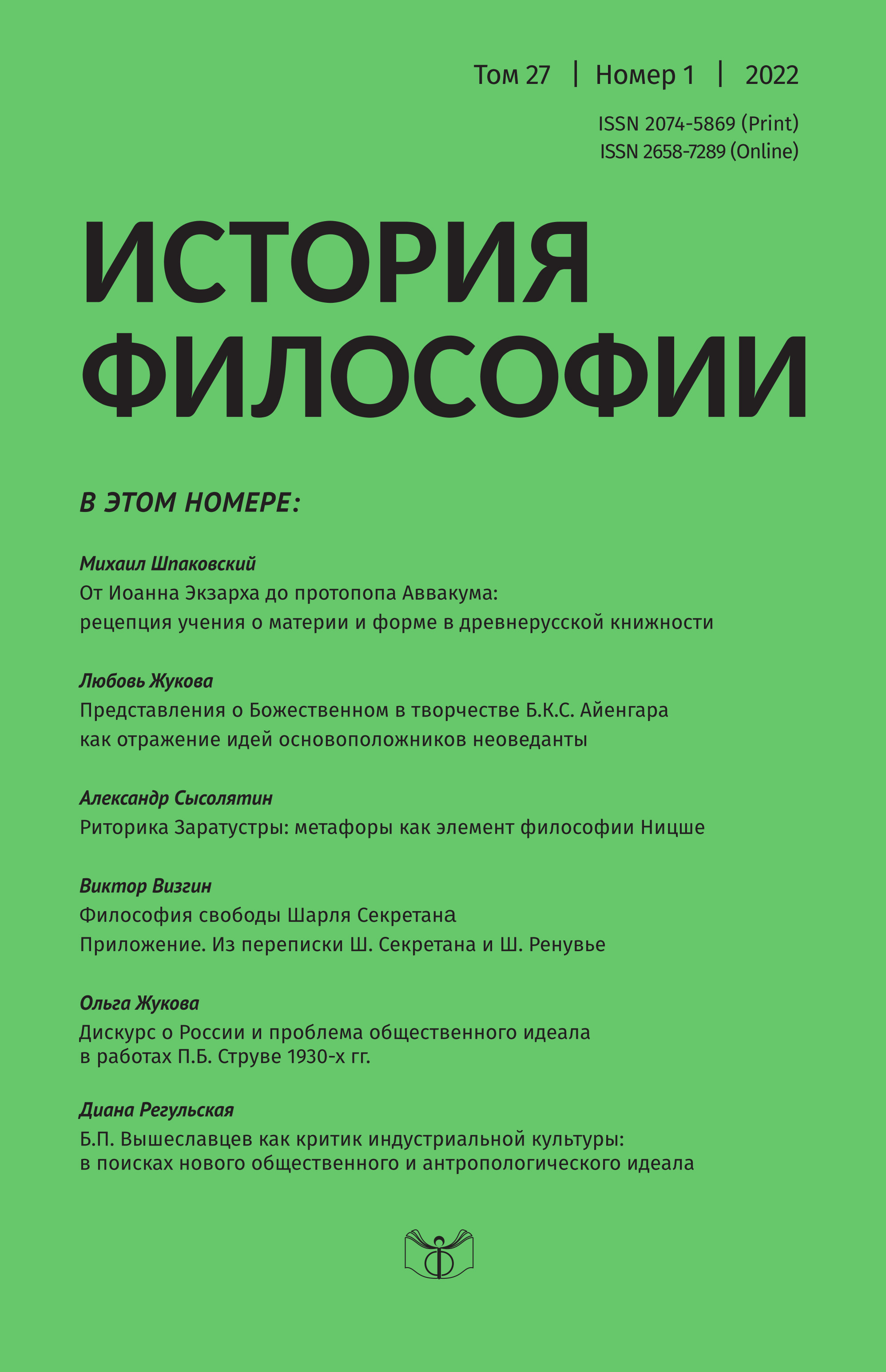 Том 27 | Номер 1 | 2022

ISSN 2074-5869 (Print)
ISSN 2658-7289 (Online)

ИСТОРИЯ ФИЛОСОФИИ

В ЭТОМ НОМЕРЕ:

Михаил Шпаковский
От Иоанна Экзарха до протопопа Аввакума: рецепция учения о материи и форме в древнерусской книжности

Любовь Жукова
Представления о Божественном в творчестве Б.К.С. Айенгара как отражение идей основоположников неоведанты

Александр Сысолятин
Риторика Заратустры: метафоры как элемент философии Ницше

Виктор Визгин
Философия свободы Шарля Секретана
Приложение. Из переписки Ш. Секретана и Ш. Ренувье

Ольга Жукова
Дискурс о России и проблема общественного идеала в работах П.Б. Струве 1930-х гг.

Диана Регульская
Б.П. Вышеславцев как критик индустриальной культуры: в поисках нового общественного и антропологического идеала